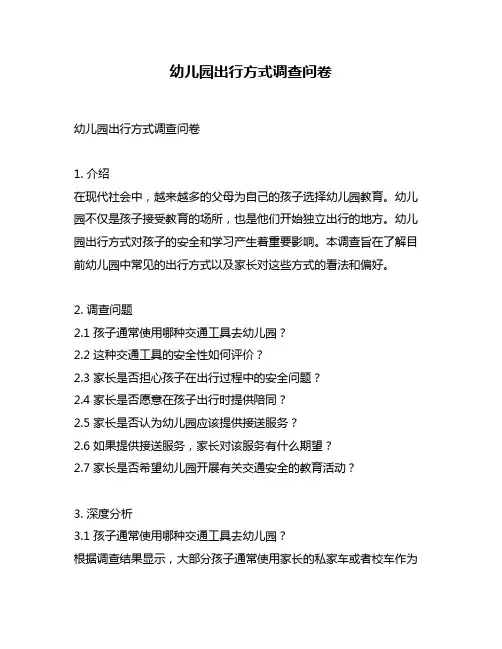 幼儿园出行方式调查问卷

幼儿园出行方式调查问卷

1. 介绍
在现代社会中，越来越多的父母为自己的孩子选择幼儿园教育。幼儿园不仅是孩子接受教育的场所，也是他们开始独立出行的地方。幼儿园出行方式对孩子的安全和学习产生着重要影响。本调查旨在了解目前幼儿园中常见的出行方式以及家长对这些方式的看法和偏好。

2. 调查问题
2.1 孩子通常使用哪种交通工具去幼儿园？
2.2 这种交通工具的安全性如何评价？
2.3 家长是否担心孩子在出行过程中的安全问题？
2.4 家长是否愿意在孩子出行时提供陪同？
2.5 家长是否认为幼儿园应该提供接送服务？
2.6 如果提供接送服务，家长对该服务有什么期望？
2.7 家长是否希望幼儿园开展有关交通安全的教育活动？

3. 深度分析
3.1 孩子通常使用哪种交通工具去幼儿园？
根据调查结果显示，大部分孩子通常使用家长的私家车或者校车作为